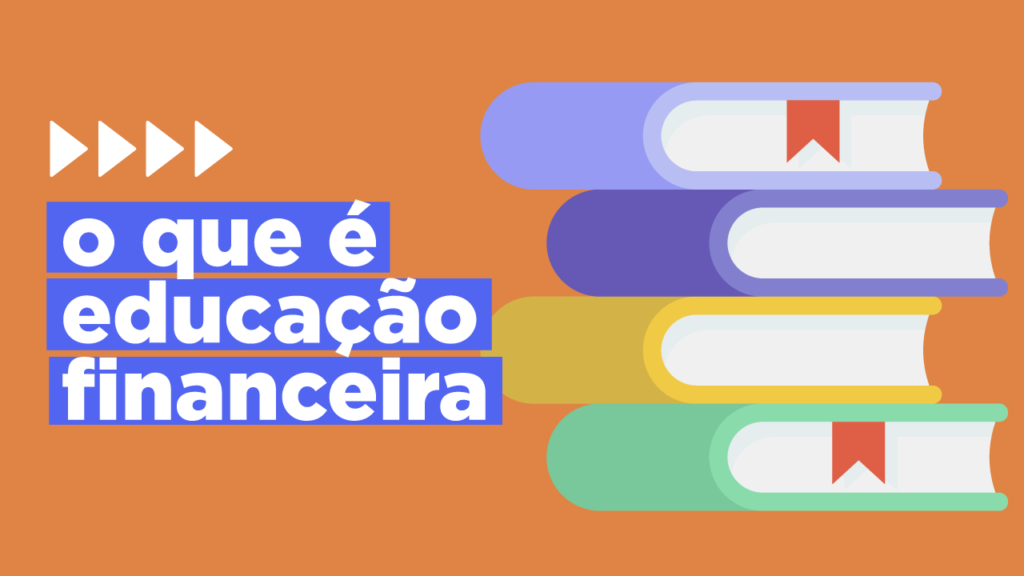 o que é
educação
financeira